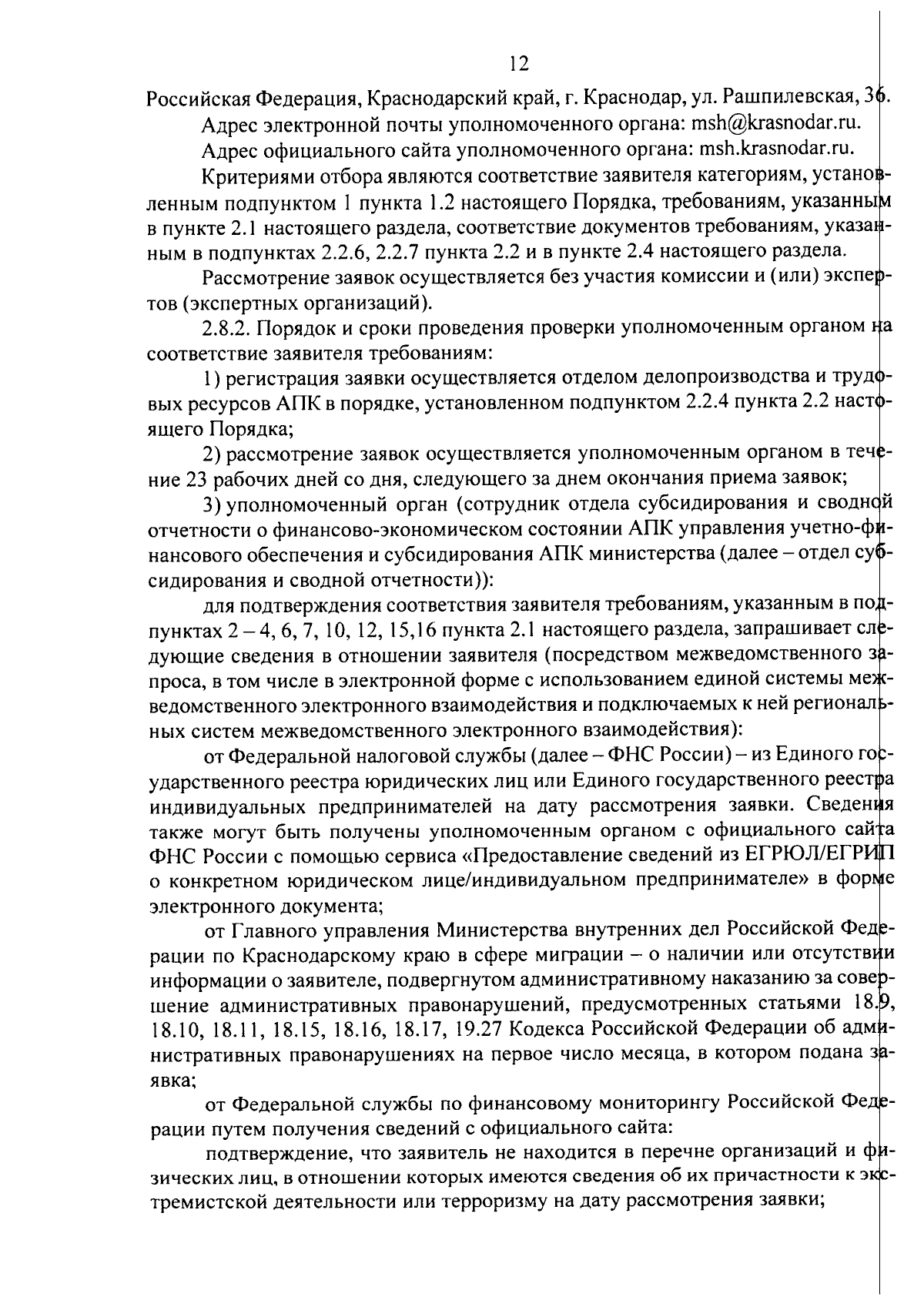 12

Российская Федерация, Краснодарский край, г. Краснодар, ул. Рашпилевская, 36.

Адрес электронной почты уполномоченного органа: msh@krasnodar.ru.

Адрес официального сайта уполномоченного органа: msh.krasnodar.ru.

Критериями отбора являются соответствие заявителя категориям, установленным подпунктом 1 пункта 1.2 настоящего Порядка, требованиям, указанным в пункте 2.1 настоящего раздела, соответствие документов требованиям, указанным в подпунктах 2.2.6, 2.2.7 пункта 2.2 и в пункте 2.4 настоящего раздела.

Рассмотрение заявок осуществляется без участия комиссии и (или) экспертов (экспертных организаций).

2.8.2. Порядок и сроки проведения проверки уполномоченным органом на соответствие заявителя требованиям:

1) регистрация заявки осуществляется отделом делопроизводства и трудовых ресурсов АПК в порядке, установленном подпунктом 2.2.4 пункта 2.2 настоящего Порядка;

2) рассмотрение заявок осуществляется уполномоченным органом в течение 23 рабочих дней со дня, следующего за днем окончания приема заявок;

3) уполномоченный орган (сотрудник отдела субсидирования и сводной отчетности о финансово-экономическом состоянии АПК управления учетно-финансового обеспечения и субсидирования АПК министерства (далее – отдел субсидирования и сводной отчетности)):

для подтверждения соответствия заявителя требованиям, указанным в подпунктах 2 – 4, 6, 7, 10, 12, 15,16 пункта 2.1 настоящего раздела, запрашивает следующие сведения в отношении заявителя (посредством межведомственного запроса, в том числе в электронной форме с использованием единой системы межведомственного электронного взаимодействия и подключаемых к ней региональных систем межведомственного электронного взаимодействия):

от Федеральной налоговой службы (далее – ФНС России) – из Единого государственного реестра юридических лиц или Единого государственного реестра индивидуальных предпринимателей на дату рассмотрения заявки. Сведения также могут быть получены уполномоченным органом с официального сайта ФНС России с помощью сервиса «Предоставление сведений из ЕГРЮЛ/ЕГРИП о конкретном юридическом лице/индивидуальном предпринимателе» в форме электронного документа;

от Главного управления Министерства внутренних дел Российской Федерации по Краснодарскому краю в сфере миграции – о наличии или отсутствии информации о заявителе, подвергнутом административному наказанию за совершение административных правонарушений, предусмотренных статьями 18.9, 18.10, 18.11, 18.15, 18.16, 18.17, 19.27 Кодекса Российской Федерации об административных правонарушениях на первое число месяца, в котором подана заявка;

от Федеральной службы по финансовому мониторингу Российской Федерации путем получения сведений с официального сайта:

подтверждение, что заявитель не находится в перечне организаций и физических лиц, в отношении которых имеются сведения об их причастности к экстремистской деятельности или терроризму на дату рассмотрения заявки;